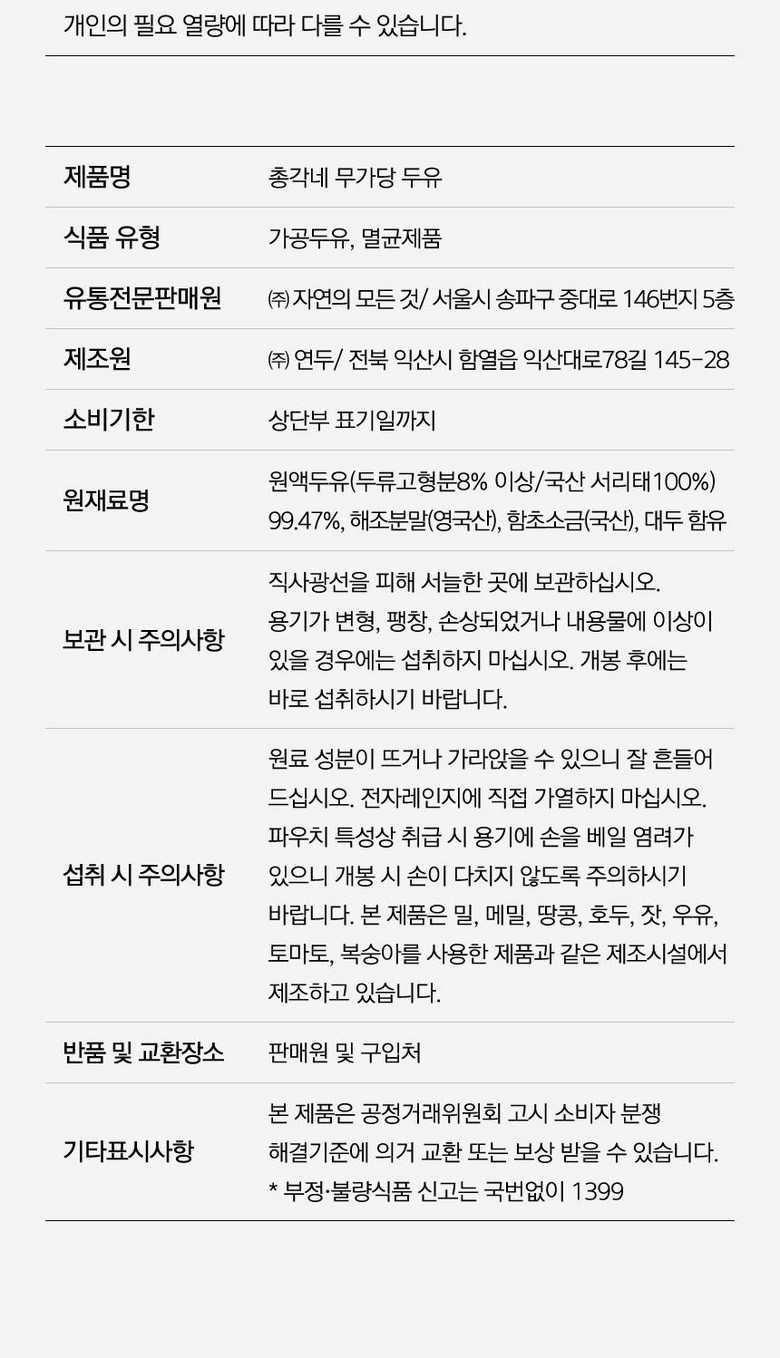 개인의 필요 열량에 따라 다를 수 있습니다.

| 제품명 | 총각네 무가당 두유 |
|---|---|
| 식품 유형 | 가공두유, 멸균제품 |
| 유통전문판매원 | ㈜ 자연의 모든 것/ 서울시 송파구 중대로 146번지 5층 |
| 제조원 | ㈜ 연두/ 전북 익산시 함열읍 익산대로78길 145-28 |
| 소비기한 | 상단부 표기일까지 |
| 원재료명 | 원액두유(두류고형분8% 이상/국산 서리태100%) 99.47%, 해조분말(영국산), 함초소금(국산), 대두 함유 |
| 보관 시 주의사항 | 직사광선을 피해 서늘한 곳에 보관하십시오. 용기가 변형, 팽창, 손상되었거나 내용물에 이상이 있을 경우에는 섭취하지 마십시오. 개봉 후에는 바로 섭취하시기 바랍니다. |
| 섭취 시 주의사항 | 원료 성분이 뜨거나 가라앉을 수 있으니 잘 흔들어 드십시오. 전자레인지에 직접 가열하지 마십시오. 파우치 특성상 취급 시 용기에 손을 베일 염려가 있으니 개봉 시 손이 다치지 않도록 주의하시기 바랍니다. 본 제품은 밀, 메밀, 땅콩, 호두, 잣, 우유, 토마토, 복숭아를 사용한 제품과 같은 제조시설에서 제조하고 있습니다. |
| 반품 및 교환장소 | 판매원 및 구입처 |
| 기타표시사항 | 본 제품은 공정거래위원회 고시 소비자 분쟁 해결기준에 의거 교환 또는 보상 받을 수 있습니다. * 부정·불량식품 신고는 국번없이 1399 |